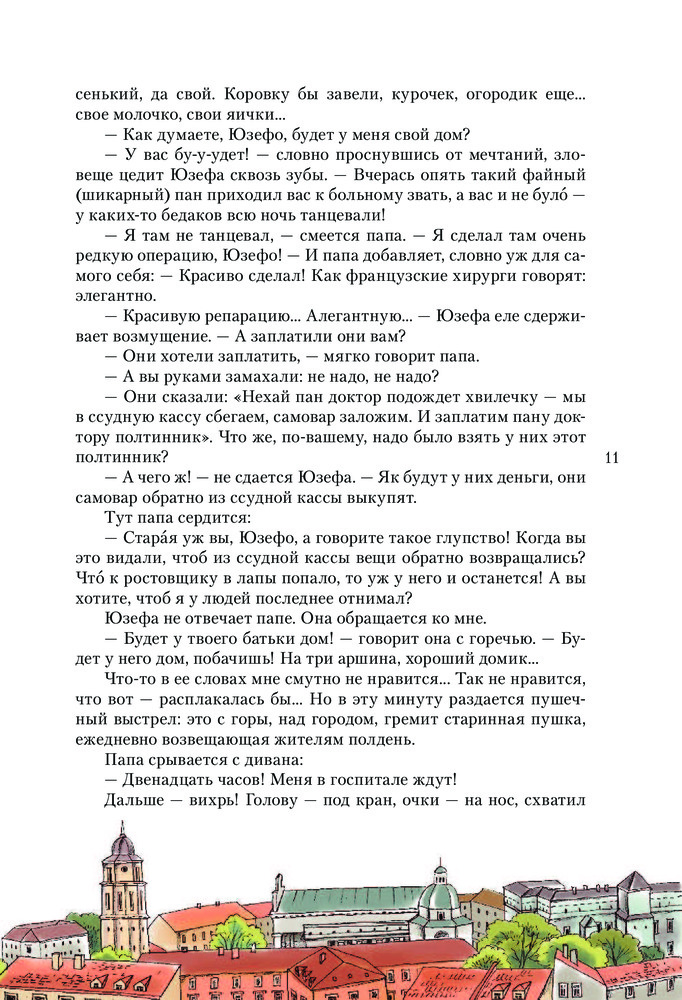 сенький, да свой. Коровку бы завели, курочек, огородик еще... свое молочко, свои яички...

— Как думаете, Юзефо, будет у меня свой дом?

— У вас бу-у-удет! — словно проснувшись от мечтаний, зловеще цедит Юзефа сквозь зубы. — Вчерась опять такий файный (шикарный) пан приходил вас к больному звать, а вас и не було́ — у каких-то бедаков всю ночь танцевали!

— Я там не танцевал, — смеется папа. — Я сделал там очень редкую операцию, Юзефо! — И папа добавляет, словно уж для самого себя: — Красиво сделал! Как французские хирурги говорят: элегантно.

— Красивую репарацию... Алегантную... — Юзефа еле сдерживает возмущение. — А заплатили они вам?

— Они хотели заплатить, — мягко говорит папа.

— А вы руками замахали: не надо, не надо?

— Они сказали: «Нехай пан доктор подождет хвилечку — мы в ссудную кассу сбегаем, самовар заложим. И заплатим пану доктору полтинник». Что же, по-вашему, надо было взять у них этот полтинник?

11

— А чего ж! — не сдается Юзефа. — Як будут у них деньги, они самовар обратно из ссудной кассы выкупят.

Тут папа сердится:

— Стара́я уж вы, Юзефо, а говорите такое глупство! Когда вы это видали, чтоб из ссудной кассы вещи обратно возвращались? Что́ к ростовщику в лапы попало, то уж у него и останется! А вы хотите, чтоб я у людей последнее отнимал?

Юзефа не отвечает папе. Она обращается ко мне.

— Будет у твоего батьки дом! — говорит она с горечью. — Будет у него дом, побачишь! На три аршина, хороший домик...

Что-то в ее словах мне смутно не нравится... Так не нравится, что вот — расплакалась бы... Но в эту минуту раздается пушечный выстрел: это с горы, над городом, гремит старинная пушка, ежедневно возвещающая жителям полдень.

Папа срывается с дивана:

— Двенадцать часов! Меня в госпитале ждут!

Дальше — вихрь! Голову — под кран, очки — на нос, схватил